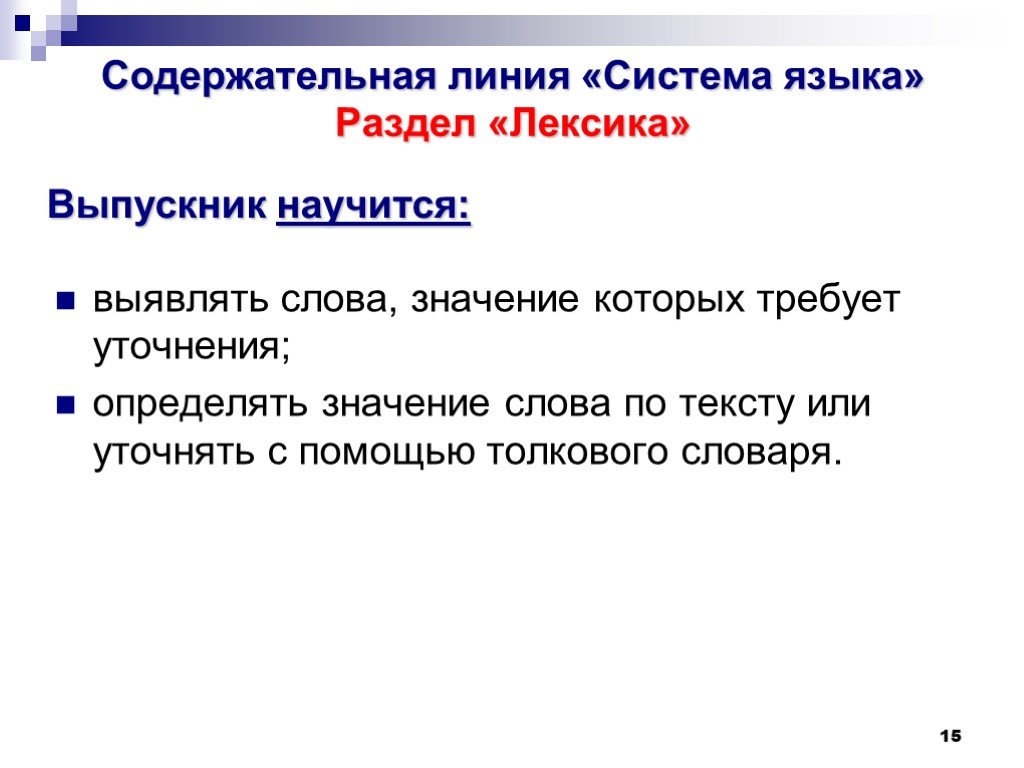 Содержательная линия «Система языка»
Раздел «Лексика»

Выпускник научится:

- выявлять слова, значение которых требует уточнения;
- определять значение слова по тексту или уточнять с помощью толкового словаря.

15